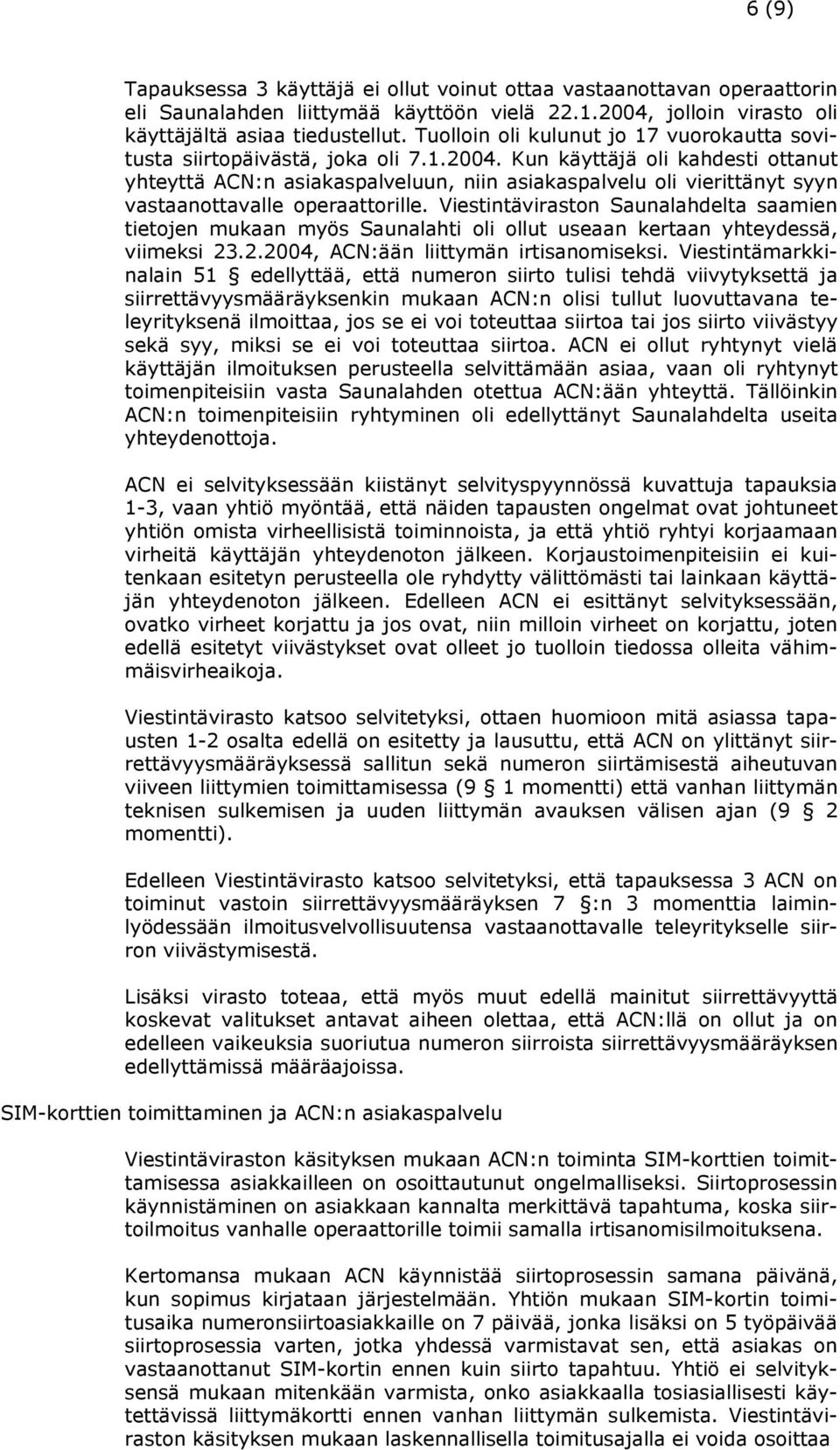 6 (9)

Tapauksessa 3 käyttäjä ei ollut voinut ottaa vastaanottavan operaattorin eli Saunalahden liittymää käyttöön vielä 22.1.2004, jolloin virasto oli käyttäjältä asiaa tiedustellut. Tuolloin oli kulunut jo 17 vuorokautta sovitusta siirtopäivästä, joka oli 7.1.2004. Kun käyttäjä oli kahdesti ottanut yhteyttä ACN:n asiakaspalveluun, niin asiakaspalvelu oli vierittänyt syyn vastaanottavalle operaattorille. Viestintäviraston Saunalahdelta saamien tietojen mukaan myös Saunalahti oli ollut useaan kertaan yhteydessä, viimeksi 23.2.2004, ACN:ään liittymän irtisanomiseksi. Viestintämarkkinalain 51 § edellyttää, että numeron siirto tulisi tehdä viivytyksettä ja siirrettävyysmääräyksenkin mukaan ACN:n olisi tullut luovuttavana teleyrityksenä ilmoittaa, jos se ei voi toteuttaa siirtoa tai jos siirto viivästyy sekä syy, miksi se ei voi toteuttaa siirtoa. ACN ei ollut ryhtynyt vielä käyttäjän ilmoituksen perusteella selvittämään asiaa, vaan oli ryhtynyt toimenpiteisiin vasta Saunalahden otettua ACN:ään yhteyttä. Tällöinkin ACN:n toimenpiteisiin ryhtyminen oli edellyttänyt Saunalahdelta useita yhteydenottoja.

ACN ei selvityksessään kiistänyt selvityspyynnössä kuvattuja tapauksia 1-3, vaan yhtiö myöntää, että näiden tapausten ongelmat ovat johtuneet yhtiön omista virheellisistä toiminnoista, ja että yhtiö ryhtyi korjaamaan virheitä käyttäjän yhteydenoton jälkeen. Korjaustoimenpiteisiin ei kuitenkaan esitetyn perusteella ole ryhdytty välittömästi tai lainkaan käyttäjän yhteydenoton jälkeen. Edelleen ACN ei esittänyt selvityksessään, ovatko virheet korjattu ja jos ovat, niin milloin virheet on korjattu, joten edellä esitetyt viivästykset ovat olleet jo tuolloin tiedossa olleita vähimmäisvirheaikoja.

Viestintävirasto katsoo selvitetyksi, ottaen huomioon mitä asiassa tapausten 1-2 osalta edellä on esitetty ja lausuttu, että ACN on ylittänyt siirrettävyysmääräyksessä sallitun sekä numeron siirtämisestä aiheutuvan viiveen liittymien toimittamisessa (9 § 1 momentti) että vanhan liittymän teknisen sulkemisen ja uuden liittymän avauksen välisen ajan (9 § 2 momentti).

Edelleen Viestintävirasto katsoo selvitetyksi, että tapauksessa 3 ACN on toiminut vastoin siirrettävyysmääräyksen 7 §:n 3 momenttia laiminlyödessään ilmoitusvelvollisuutensa vastaanottavalle teleyritykselle siirron viivästymisestä.

Lisäksi virasto toteaa, että myös muut edellä mainitut siirrettävyyttä koskevat valitukset antavat aiheen olettaa, että ACN:llä on ollut ja on edelleen vaikeuksia suoriutua numeron siirroista siirrettävyysmääräyksen edellyttämissä määräajoissa.

SIM-korttien toimittaminen ja ACN:n asiakaspalvelu

Viestintäviraston käsityksen mukaan ACN:n toiminta SIM-korttien toimittamisessa asiakkailleen on osoittautunut ongelmalliseksi. Siirtoprosessin käynnistäminen on asiakkaan kannalta merkittävä tapahtuma, koska siirtoilmoitus vanhalle operaattorille toimii samalla irtisanomisilmoituksena.

Kertomansa mukaan ACN käynnistää siirtoprosessin samana päivänä, kun sopimus kirjataan järjestelmään. Yhtiön mukaan SIM-kortin toimitusaika numeronsiirtoasiakkaille on 7 päivää, jonka lisäksi on 5 työpäivää siirtoprosessia varten, jotka yhdessä varmistavat sen, että asiakas on vastaanottanut SIM-kortin ennen kuin siirto tapahtuu. Yhtiö ei selvityksensä mukaan mitenkään varmista, onko asiakkaalla tosiasiallisesti käytettävissä liittymäkortti ennen vanhan liittymän sulkemista. Viestintäviraston käsityksen mukaan laskennallisella toimitusajalla ei voida osoittaa